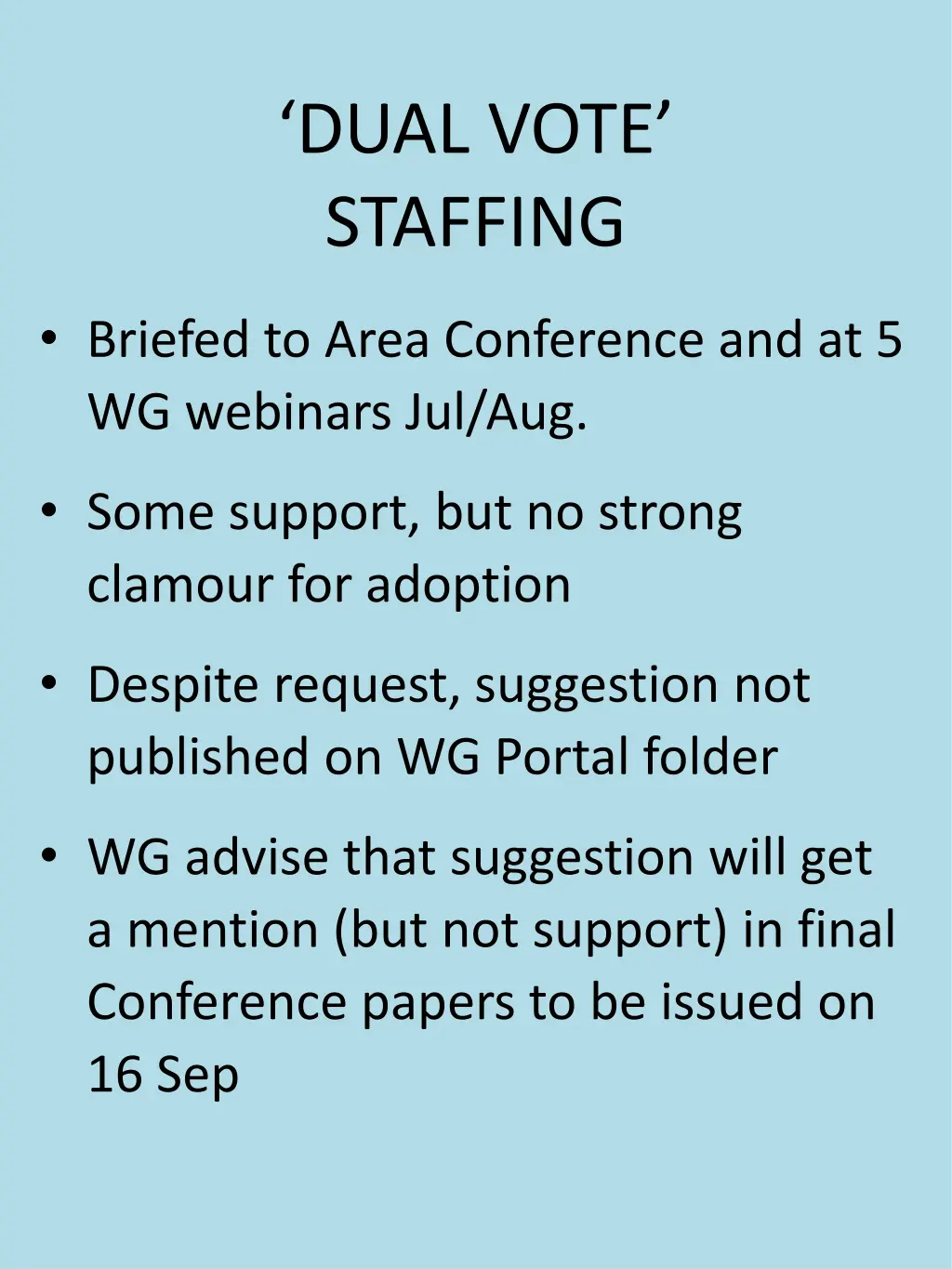 ‘DUAL VOTE’
STAFFING

• Briefed to Area Conference and at 5 WG webinars Jul/Aug.

• Some support, but no strong clamour for adoption

• Despite request, suggestion not published on WG Portal folder

• WG advise that suggestion will get a mention (but not support) in final Conference papers to be issued on 16 Sep